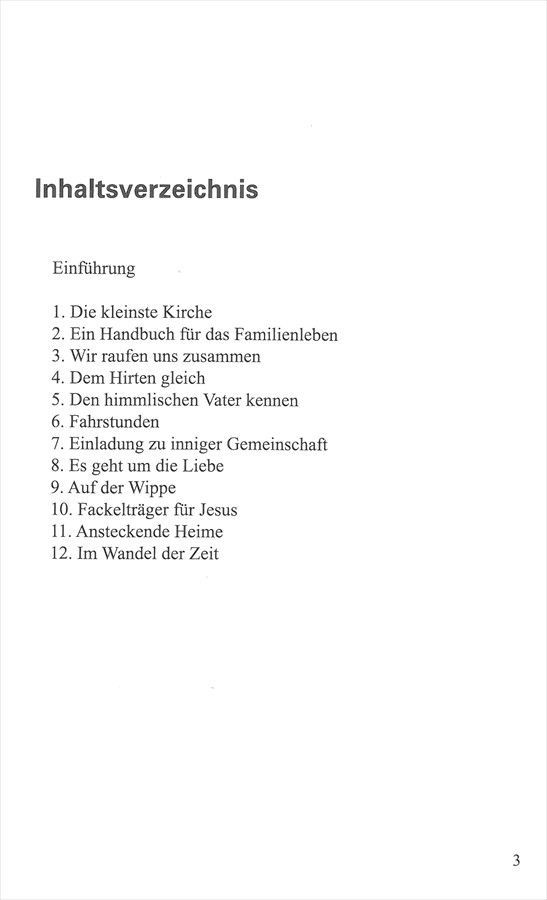 Inhaltsverzeichnis

Einführung

1. Die kleinste Kirche
2. Ein Handbuch für das Familienleben
3. Wir raufen uns zusammen
4. Dem Hirten gleich
5. Den himmlischen Vater kennen
6. Fahrstunden
7. Einladung zu inniger Gemeinschaft
8. Es geht um die Liebe
9. Auf der Wippe
10. Fackelträger für Jesus
11. Ansteckende Heime
12. Im Wandel der Zeit

3